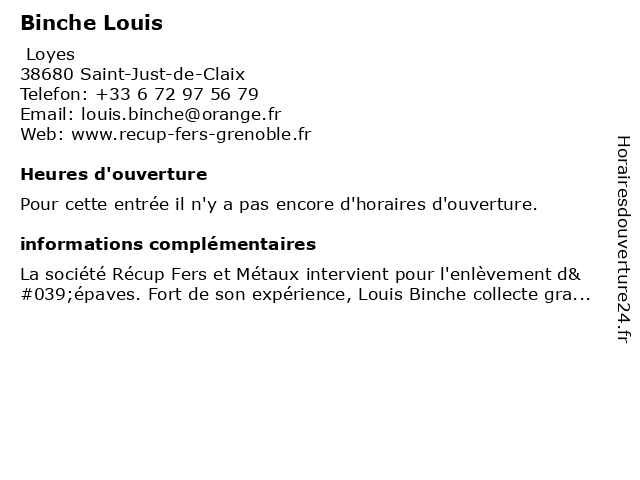 Binche Louis

Loyes
38680 Saint-Just-de-Claix
Telefon: +33 6 72 97 56 79
Email: louis.binche@orange.fr
Web: www.recup-fers-grenoble.fr

Heures d'ouverture

Pour cette entrée il n'y a pas encore d'horaires d'ouverture.

informations complémentaires

La société Récup Fers et Métaux intervient pour l'enlèvement d&#039;épaves. Fort de son expérience, Louis Binche collecte gra...

Horairesdouverture24.fr